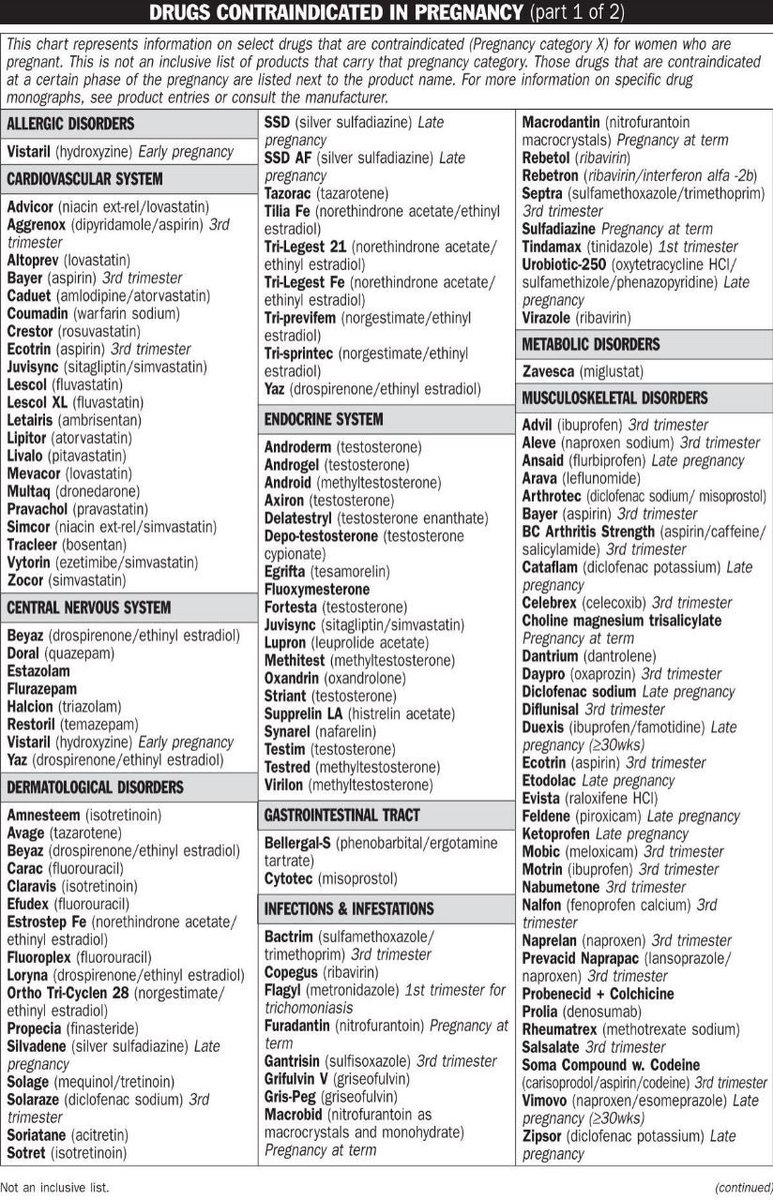 DRUGS CONTRAINDICATED IN PREGNANCY (part 1 of 2)

This chart represents information on select drugs that are contraindicated (Pregnancy category X) for women who are pregnant. This is not an inclusive list of products that carry that pregnancy category. Those drugs that are contraindicated at a certain phase of the pregnancy are listed next to the product name. For more information on specific drug monographs, see product entries or consult the manufacturer.

ALLERGIC DISORDERS

Vistaril (hydroxyzine) Early pregnancy

CARDIOVASCULAR SYSTEM

Advicor (niacin ext-rel/lovastatin)
Aggrenox (dipyridamole/aspirin) 3rd trimester
Altoprev (lovastatin)
Bayer (aspirin) 3rd trimester
Caduet (amlodipine/atorvastatin)
Coumadin (warfarin sodium)
Crestor (rosuvastatin)
Ecotrin (aspirin) 3rd trimester
Juvisync (sitagliptin/simvastatin)
Lescol (fluvastatin)
Lescol XL (fluvastatin)
Letairis (ambrisentan)
Lipitor (atorvastatin)
Livalo (pitavastatin)
Mevacor (lovastatin)
Multaq (dronedarone)
Pravachol (pravastatin)
Simcor (niacin ext-rel/simvastatin)
Tracleer (bosentan)
Vytorin (ezetimibe/simvastatin)
Zocor (simvastatin)

CENTRAL NERVOUS SYSTEM

Beyaz (drospirenone/ethinyl estradiol)
Doral (quazepam)
Estazolam
Flurazepam
Halcion (triazolam)
Restoril (temazepam)
Vistaril (hydroxyzine) Early pregnancy
Yaz (drospirenone/ethinyl estradiol)

DERMATOLOGICAL DISORDERS

Amnesteem (isotretinoin)
Avage (tazarotene)
Beyaz (drospirenone/ethinyl estradiol)
Carac (fluorouracil)
Claravis (isotretinoin)
Efudex (fluorouracil)
Estrostep Fe (norethindrone acetate/ethinyl estradiol)
Fluoroplex (fluorouracil)
Loryna (drospirenone/ethinyl estradiol)
Ortho Tri-Cyclen 28 (norgestimate/ethinyl estradiol)
Propecia (finasteride)
Silvadene (silver sulfadiazine) Late pregnancy
Solage (mequinol/tretinoin)
Solaraze (diclofenac sodium) 3rd trimester
Soriatane (acitretin)
Sotret (isotretinoin)
SSD (silver sulfadiazine) Late pregnancy
SSD AF (silver sulfadiazine) Late pregnancy
Tazorac (tazarotene)
Tilia Fe (norethindrone acetate/ethinyl estradiol)
Tri-Legest 21 (norethindrone acetate/ethinyl estradiol)
Tri-Legest Fe (norethindrone acetate/ethinyl estradiol)
Tri-previfem (norgestimate/ethinyl estradiol)
Tri-sprintec (norgestimate/ethinyl estradiol)
Yaz (drospirenone/ethinyl estradiol)

ENDOCRINE SYSTEM

Androderm (testosterone)
Androgel (testosterone)
Android (methyltestosterone)
Axiron (testosterone)
Delatestryl (testosterone enanthate)
Depo-testosterone (testosterone cypionate)
Egrifta (tesamorelin)
Fluoxymesterone
Fortesta (testosterone)
Juvisync (sitagliptin/simvastatin)
Lupron (leuprolide acetate)
Methitest (methyltestosterone)
Oxandrin (oxandrolone)
Striant (testosterone)
Supprelin LA (histrelin acetate)
Synarel (nafarelin)
Testim (testosterone)
Testred (methyltestosterone)
Virilon (methyltestosterone)

GASTROINTESTINAL TRACT

Bellergal-S (phenobarbital/ergotamine tartrate)
Cytotec (misoprostol)

INFECTIONS & INFESTATIONS

Bactrim (sulfamethoxazole/trimethoprim) 3rd trimester
Copegus (ribavirin)
Flagyl (metronidazole) 1st trimester for trichomoniasis
Furadantin (nitrofurantoin) Pregnancy at term
Gantrisin (sulfisoxazole) 3rd trimester
Grifulvin V (griseofulvin)
Gris-Peg (griseofulvin)
Macrobid (nitrofurantoin as macrocrystals and monohydrate) Pregnancy at term
Macrodantin (nitrofurantoin macrocrystals) Pregnancy at term
Rebetol (ribavirin)
Rebetron (ribavirin/interferon alfa -2b)
Septra (sulfamethoxazole/trimethoprim) 3rd trimester
Sulfadiazine Pregnancy at term
Tindamax (tinidazole) 1st trimester
Urobiotic-250 (oxytetracycline HCl/sulfamethizole/phenazopyridine) Late pregnancy
Virazole (ribavirin)

METABOLIC DISORDERS

Zavesca (miglustat)

MUSCULOSKELETAL DISORDERS

Advil (ibuprofen) 3rd trimester
Aleve (naproxen sodium) 3rd trimester
Ansaid (flurbiprofen) Late pregnancy
Arava (leflunomide)
Arthrotec (diclofenac sodium/ misoprostol)
Bayer (aspirin) 3rd trimester
BC Arthritis Strength (aspirin/caffeine/salicylamide) 3rd trimester
Cataflam (diclofenac potassium) Late pregnancy
Celebrex (celecoxib) 3rd trimester
Choline magnesium trisalicylate Pregnancy at term
Dantrium (dantrolene)
Daypro (oxaprozin) 3rd trimester
Diclofenac sodium Late pregnancy
Diflunisal 3rd trimester
Duexis (ibuprofen/famotidine) Late pregnancy (≥30wks)
Ecotrin (aspirin) 3rd trimester
Etodolac Late pregnancy
Evista (raloxifene HCl)
Feldene (piroxicam) Late pregnancy
Ketoprofen Late pregnancy
Mobic (meloxicam) 3rd trimester
Motrin (ibuprofen) 3rd trimester
Nabumetone 3rd trimester
Nalfon (fenoprofen calcium) 3rd trimester
Naprelan (naproxen) 3rd trimester
Prevacid Naprapac (lansoprazole/naproxen) 3rd trimester
Probenecid + Colchicine
Prolia (denosumab)
Rheumatrex (methotrexate sodium)
Salsalate 3rd trimester
Soma Compound w. Codeine (carisoprodol/aspirin/codeine) 3rd trimester
Vimovo (naproxen/esomeprazole) Late pregnancy (≥30wks)
Zipsor (diclofenac potassium) Late pregnancy

Not an inclusive list.

(continued)